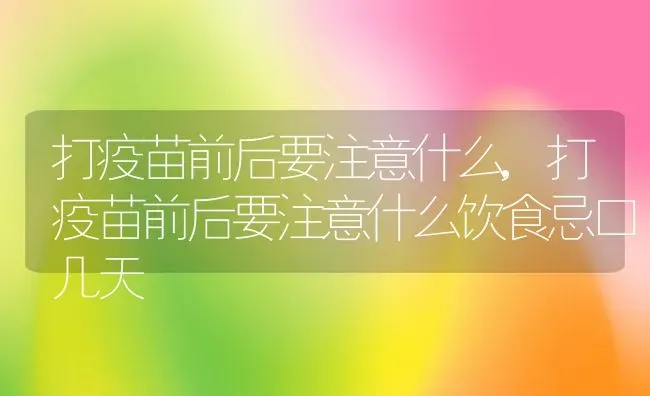 打疫苗前后要注意什么，打疫苗前后要注意什么饮食忌口几天